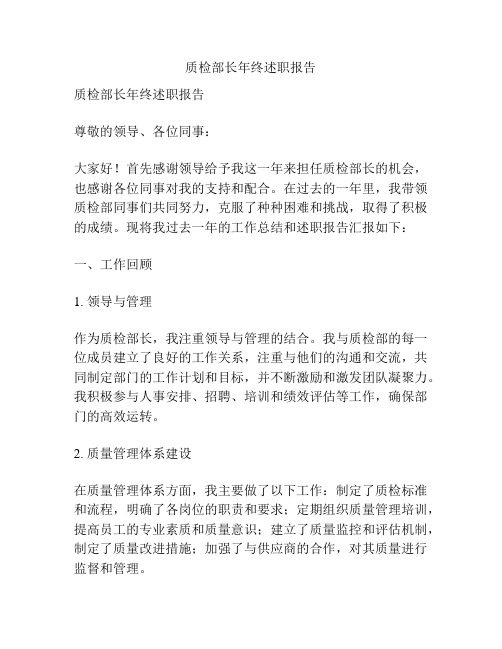 质检部长年终述职报告

质检部长年终述职报告

尊敬的领导、各位同事：

大家好！首先感谢领导给予我这一年来担任质检部长的机会，也感谢各位同事对我的支持和配合。在过去的一年里，我带领质检部同事们共同努力，克服了种种困难和挑战，取得了积极的成绩。现将我过去一年的工作总结和述职报告汇报如下：

一、工作回顾

1. 领导与管理

作为质检部长，我注重领导与管理的结合。我与质检部的每一位成员建立了良好的工作关系，注重与他们的沟通和交流，共同制定部门的工作计划和目标，并不断激励和激发团队凝聚力。我积极参与人事安排、招聘、培训和绩效评估等工作，确保部门的高效运转。

2. 质量管理体系建设

在质量管理体系方面，我主要做了以下工作：制定了质检标准和流程，明确了各岗位的职责和要求；定期组织质量管理培训，提高员工的专业素质和质量意识；建立了质量监控和评估机制，制定了质量改进措施；加强了与供应商的合作，对其质量进行监督和管理。